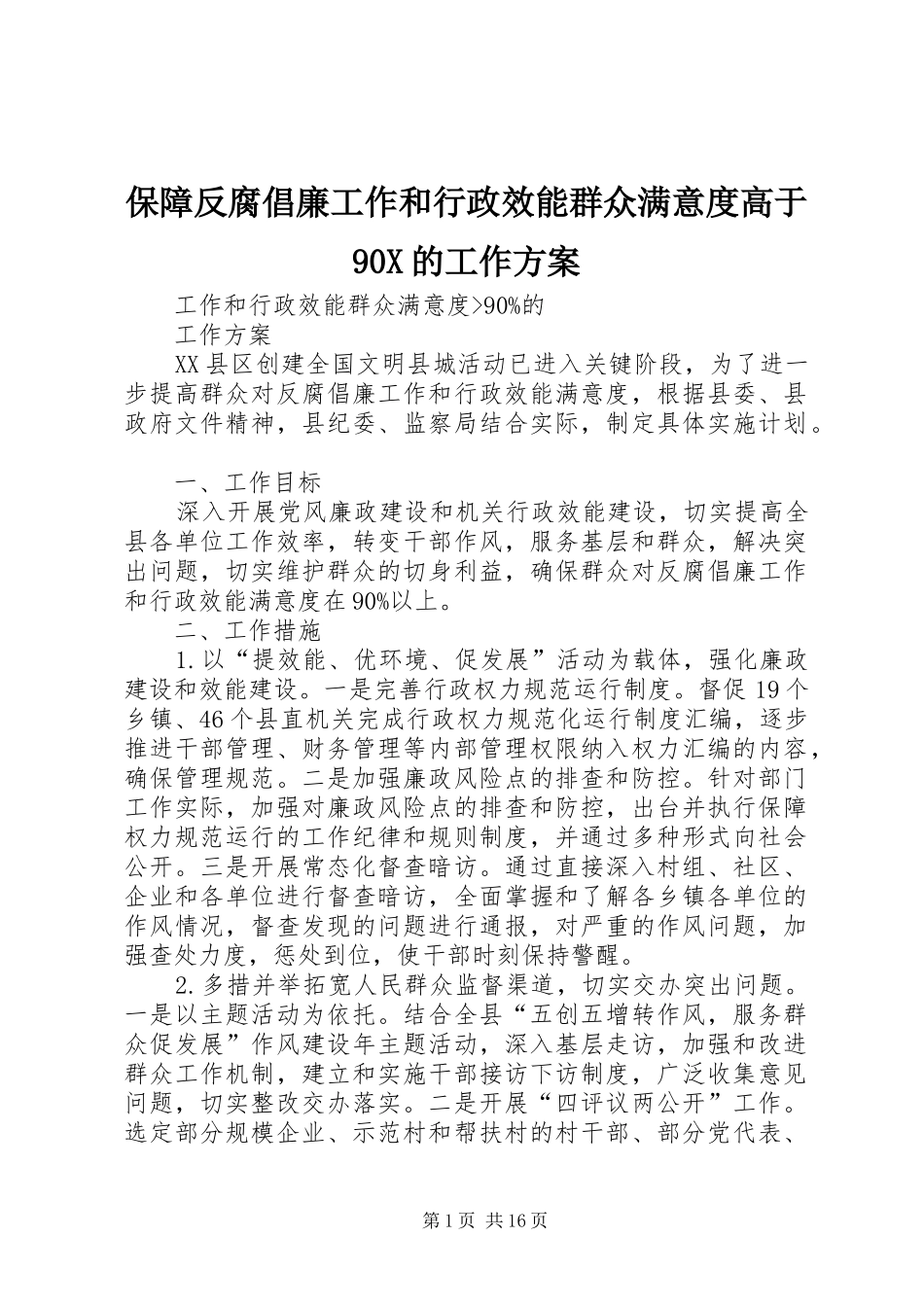 保障反腐倡廉工作和行政效能群众满意度高于90X的工作方案

工作和行政效能群众满意度>90%的

工作方案

XX县区创建全国文明县城活动已进入关键阶段，为了进一步提高群众对反腐倡廉工作和行政效能满意度，根据县委、县政府文件精神，县纪委、监察局结合实际，制定具体实施计划。

一、工作目标

深入开展党风廉政建设和机关行政效能建设，切实提高全县各单位工作效率，转变干部作风，服务基层和群众，解决突出问题，切实维护群众的切身利益，确保群众对反腐倡廉工作和行政效能满意度在90%以上。

二、工作措施

1.以“提效能、优环境、促发展”活动为载体，强化廉政建设和效能建设。一是完善行政权力规范运行制度。督促19个乡镇、46个县直机关完成行政权力规范化运行制度汇编，逐步推进干部管理、财务管理等内部管理权限纳入权力汇编的内容，确保管理规范。二是加强廉政风险点的排查和防控。针对部门工作实际，加强对廉政风险点的排查和防控，出台并执行保障权力规范运行的工作纪律和规则制度，并通过多种形式向社会公开。三是开展常态化督查暗访。通过直接深入村组、社区、企业和各单位进行督查暗访，全面掌握和了解各乡镇各单位的作风情况，督查发现的问题进行通报，对严重的作风问题，加强查处力度，惩处到位，使干部时刻保持警醒。

2.多措并举拓宽人民群众监督渠道，切实交办突出问题。一是以主题活动为依托。结合全县“五创五增转作风，服务群众促发展”作风建设年主题活动，深入基层走访，加强和改进群众工作机制，建立和实施干部接访下访制度，广泛收集意见问题，切实整改交办落实。二是开展“四评议两公开”工作。选定部分规模企业、示范村和帮扶村的村干部、部分党代表、

第1页 共16页